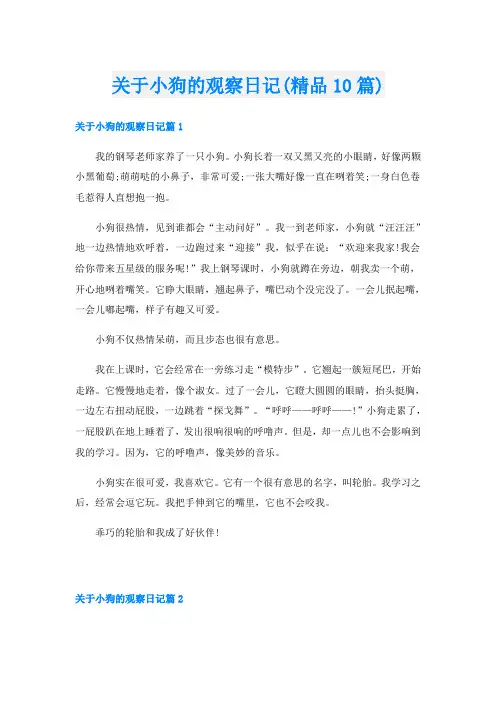 关于小狗的观察日记(精品10篇)

关于小狗的观察日记篇1

我的钢琴老师家养了一只小狗。小狗长着一双又黑又亮的小眼睛，好像两颗小黑葡萄;萌萌哒的小鼻子，非常可爱;一张大嘴好像一直在咧着笑;一身白色卷毛惹得人直想抱一抱。

小狗很热情，见到谁都会“主动问好”。我一到老师家，小狗就“汪汪汪”地一边热情地欢呼着，一边跑过来“迎接”我，似乎在说：“欢迎来我家!我会给你带来五星级的服务呢!”我上钢琴课时，小狗就蹲在旁边，朝我卖一个萌，开心地咧着嘴笑。它睁大眼睛，翘起鼻子，嘴巴动个没完没了。一会儿抿起嘴，一会儿嘟起嘴，样子有趣又可爱。

小狗不仅热情呆萌，而且步态也很有意思。

我在上课时，它会经常在一旁练习走“模特步”，它翘起一簇短尾巴，开始走路。它慢慢地走着，像个淑女。过了一会儿，它瞪大圆圆的眼睛，抬头挺胸，一边左右扭动屁股，一边跳着“探戈舞”。“呼呼——呼呼——!”小狗走累了，一屁股趴在地上睡着了，发出很响很响的呼噜声。但是，却一点儿也不会影响到我的学习。因为，它的呼噜声，像美妙的音乐。

小狗实在很可爱，我喜欢它。它有一个很有意思的名字，叫轮胎。我学习之后，经常会逗它玩。我把手伸到它的嘴里，它也不会咬我。

乖巧的轮胎和我成了好伙伴!

关于小狗的观察日记篇2